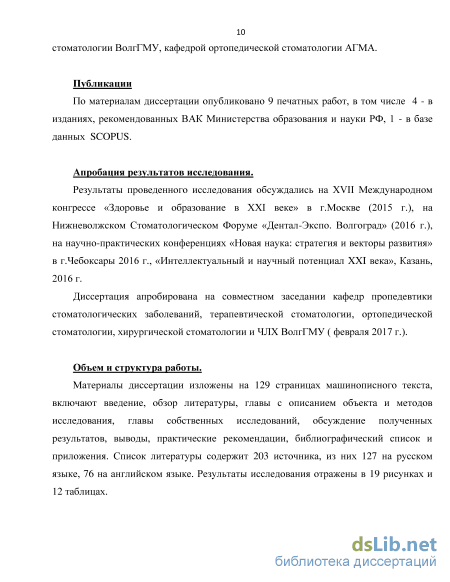 10

стоматологии ВолгГМУ, кафедрой ортопедической стоматологии АГМА.

Публикации

По материалам диссертации опубликовано 9 печатных работ, в том числе 4 - в изданиях, рекомендованных ВАК Министерства образования и науки РФ, 1 - в базе данных SCOPUS.

Апробация результатов исследования.

Результаты проведенного исследования обсуждались на XVII Международном конгрессе «Здоровье и образование в XXI веке» в г.Москве (2015 г.), на Нижневолжском Стоматологическом Форуме «Дентал-Экспо. Волгоград» (2016 г.), на научно-практических конференциях «Новая наука: стратегия и векторы развития» в г.Чебоксары 2016 г., «Интеллектуальный и научный потенциал XXI века», Казань, 2016 г.

Диссертация апробирована на совместном заседании кафедр пропедевтики стоматологических заболеваний, терапевтической стоматологии, ортопедической стоматологии, хирургической стоматологии и ЧЛХ ВолгГМУ ( февраля 2017 г.).

Объем и структура работы.

Материалы диссертации изложены на 129 страницах машинописного текста, включают введение, обзор литературы, главы с описанием объекта и методов исследования, главы собственных исследований, обсуждение полученных результатов, выводы, практические рекомендации, библиографический список и приложения. Список литературы содержит 203 источника, из них 127 на русском языке, 76 на английском языке. Результаты исследования отражены в 19 рисунках и 12 таблицах.

dsLib.net
библиотека диссертаций